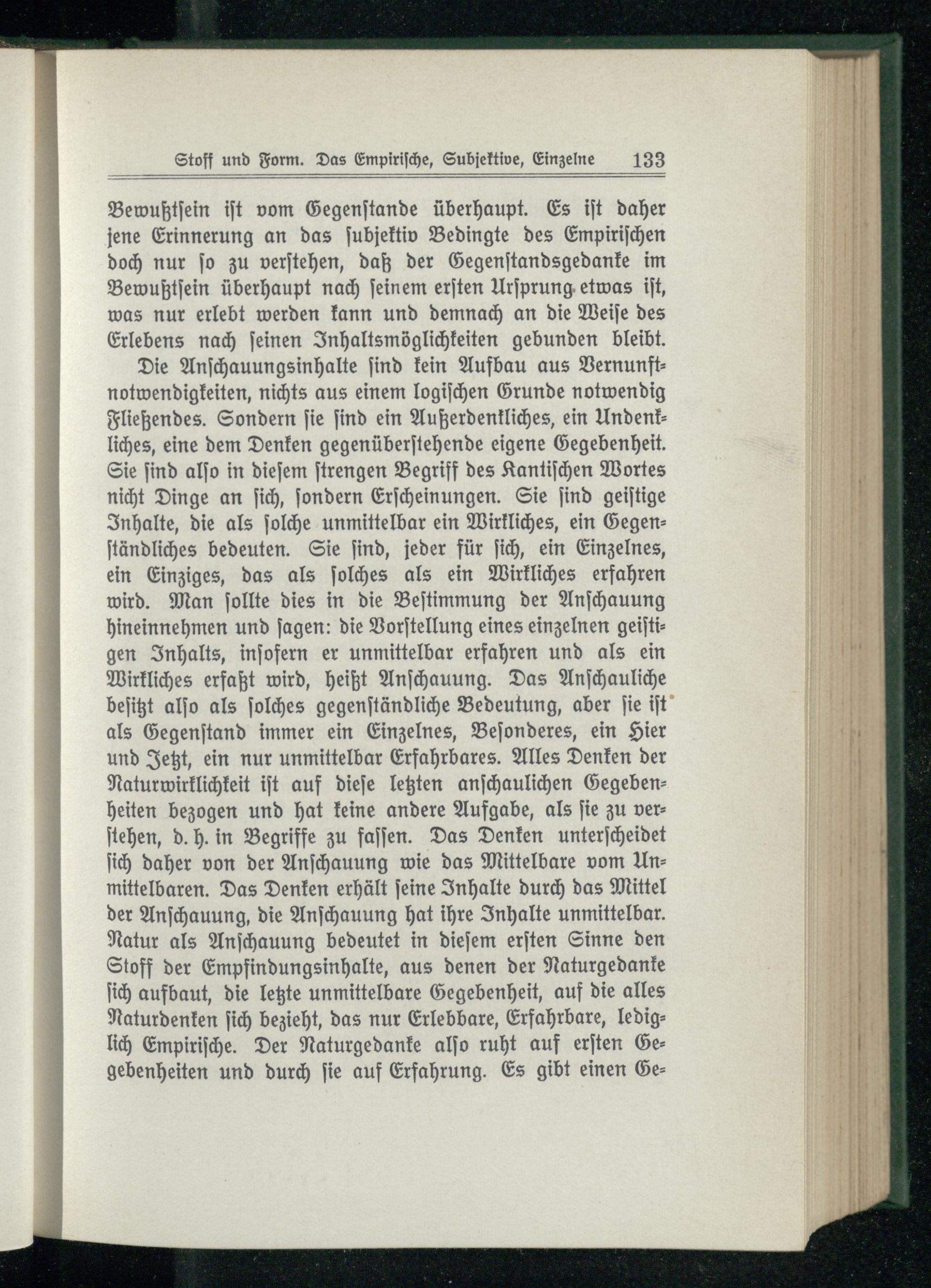 Stoff und Form. Das Empirische, Subjektive, Einzelne 133

Bewußtsein ist vom Gegenstande überhaupt. Es ist daher jene Erinnerung an das subjektiv Bedingte des Empirischen doch nur so zu verstehen, daß der Gegenstandsgedanke im Bewußtsein überhaupt nach seinem ersten Ursprung etwas ist, was nur erlebt werden kann und demnach an die Weise des Erlebens nach seinen Inhaltsmöglichkeiten gebunden bleibt.

Die Anschauungsinhalte sind kein Aufbau aus Vernunftnotwendigkeiten, nichts aus einem logischen Grunde notwendig Fließendes. Sondern sie sind ein Außerdenkliches, ein Undenkliches, eine dem Denken gegenüberstehende eigene Gegebenheit. Sie sind also in diesem strengen Begriff des Kantischen Wortes nicht Dinge an sich, sondern Erscheinungen. Sie sind geistige Inhalte, die als solche unmittelbar ein Wirkliches, ein Gegenständliches bedeuten. Sie sind, jeder für sich, ein Einzelnes, ein Einziges, das als solches als ein Wirkliches erfahren wird. Man sollte dies in die Bestimmung der Anschauung hineinnehmen und sagen: die Vorstellung eines einzelnen geistigen Inhalts, insofern er unmittelbar erfahren und als ein Wirkliches erfaßt wird, heißt Anschauung. Das Anschauliche besitzt also als solches gegenständliche Bedeutung, aber sie ist als Gegenstand immer ein Einzelnes, Besonderes, ein Hier und Jetzt, ein nur unmittelbar Erfahrbares. Alles Denken der Naturwirklichkeit ist auf diese letzten anschaulichen Gegebenheiten bezogen und hat keine andere Aufgabe, als sie zu verstehen, d. h. in Begriffe zu fassen. Das Denken unterscheidet sich daher von der Anschauung wie das Mittelbare vom Unmittelbaren. Das Denken erhält seine Inhalte durch das Mittel der Anschauung, die Anschauung hat ihre Inhalte unmittelbar. Natur als Anschauung bedeutet in diesem ersten Sinne den Stoff der Empfindungsinhalte, aus denen der Naturgedanke sich aufbaut, die letzte unmittelbare Gegebenheit, auf die alles Naturdenken sich bezieht, das nur Erlebbare, Erfahrbare, lediglich Empirische. Der Naturgedanke also ruht auf ersten Gegebenheiten und durch sie auf Erfahrung. Es gibt einen Ge-